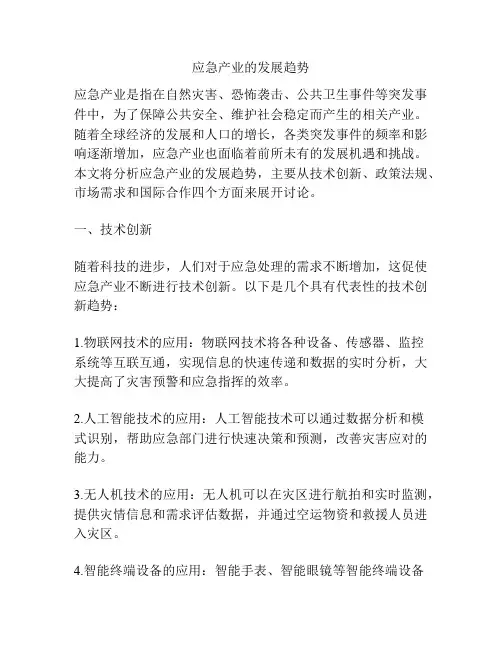 应急产业的发展趋势

应急产业是指在自然灾害、恐怖袭击、公共卫生事件等突发事件中，为了保障公共安全、维护社会稳定而产生的相关产业。随着全球经济的发展和人口的增长，各类突发事件的频率和影响逐渐增加，应急产业也面临着前所未有的发展机遇和挑战。本文将分析应急产业的发展趋势，主要从技术创新、政策法规、市场需求和国际合作四个方面来展开讨论。

一、技术创新

随着科技的进步，人们对于应急处理的需求不断增加，这促使应急产业不断进行技术创新。以下是几个具有代表性的技术创新趋势：

1.物联网技术的应用：物联网技术将各种设备、传感器、监控系统等互联互通，实现信息的快速传递和数据的实时分析，大大提高了灾害预警和应急指挥的效率。

2.人工智能技术的应用：人工智能技术可以通过数据分析和模式识别，帮助应急部门进行快速决策和预测，改善灾害应对的能力。

3.无人机技术的应用：无人机可以在灾区进行航拍和实时监测，提供灾情信息和需求评估数据，并通过空运物资和救援人员进入灾区。

4.智能终端设备的应用：智能手表、智能眼镜等智能终端设备